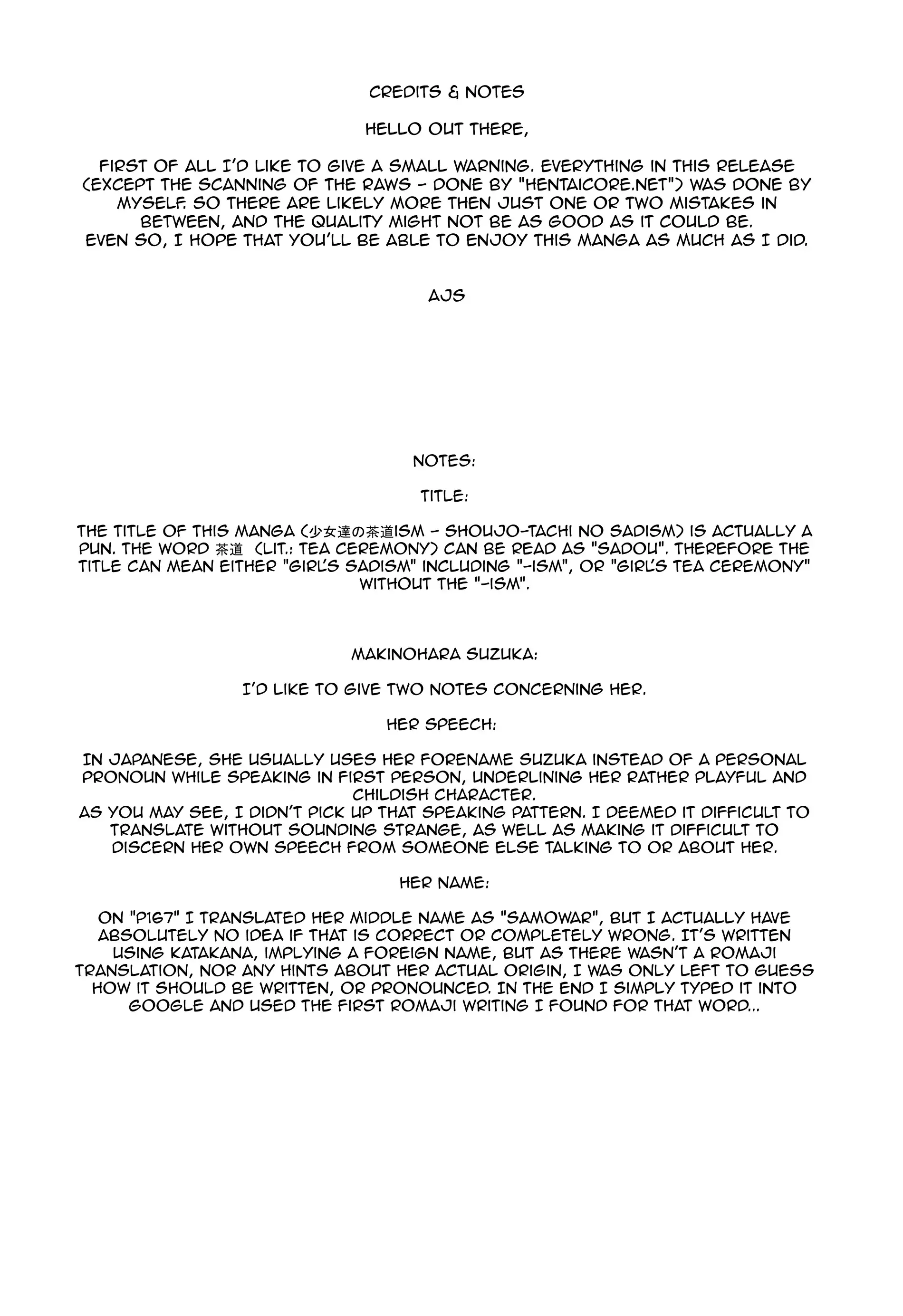 CREDITS & NOTES

HELLO OUT THERE,

FIRST OF ALL I'D LIKE TO GIVE A SMALL WARNING. EVERYTHING IN THIS RELEASE (EXCEPT THE SCANNING OF THE RAWS - DONE BY "HENTAICORE.NET") WAS DONE BY MYSELF. SO THERE ARE LIKELY MORE THEN JUST ONE OR TWO MISTAKES IN BETWEEN, AND THE QUALITY MIGHT NOT BE AS GOOD AS IT COULD BE.
EVEN SO, I HOPE THAT YOU'LL BE ABLE TO ENJOY THIS MANGA AS MUCH AS I DID.

AJS

NOTES:

TITLE:

THE TITLE OF THIS MANGA (少女達の茶道ISM - SHOUJO-TACHI NO SADISM) IS ACTUALLY A PUN. THE WORD 茶道 (LIT.: TEA CEREMONY) CAN BE READ AS "SADOU". THEREFORE THE TITLE CAN MEAN EITHER "GIRL'S SADISM" INCLUDING "-ISM", OR "GIRL'S TEA CEREMONY" WITHOUT THE "-ISM".

MAKINOHARA SUZUKA:

I'D LIKE TO GIVE TWO NOTES CONCERNING HER.

HER SPEECH:

IN JAPANESE, SHE USUALLY USES HER FORENAME SUZUKA INSTEAD OF A PERSONAL PRONOUN WHILE SPEAKING IN FIRST PERSON, UNDERLINING HER RATHER PLAYFUL AND CHILDISH CHARACTER.
AS YOU MAY SEE, I DIDN'T PICK UP THAT SPEAKING PATTERN. I DEEMED IT DIFFICULT TO TRANSLATE WITHOUT SOUNDING STRANGE, AS WELL AS MAKING IT DIFFICULT TO DISCERN HER OWN SPEECH FROM SOMEONE ELSE TALKING TO OR ABOUT HER.

HER NAME:

ON "P167" I TRANSLATED HER MIDDLE NAME AS "SAMOWAR", BUT I ACTUALLY HAVE ABSOLUTELY NO IDEA IF THAT IS CORRECT OR COMPLETELY WRONG. IT'S WRITTEN USING KATAKANA, IMPLYING A FOREIGN NAME, BUT AS THERE WASN'T A ROMAJI TRANSLATION, NOR ANY HINTS ABOUT HER ACTUAL ORIGIN, I WAS ONLY LEFT TO GUESS HOW IT SHOULD BE WRITTEN, OR PRONOUNCED. IN THE END I SIMPLY TYPED IT INTO GOOGLE AND USED THE FIRST ROMAJI WRITING I FOUND FOR THAT WORD...